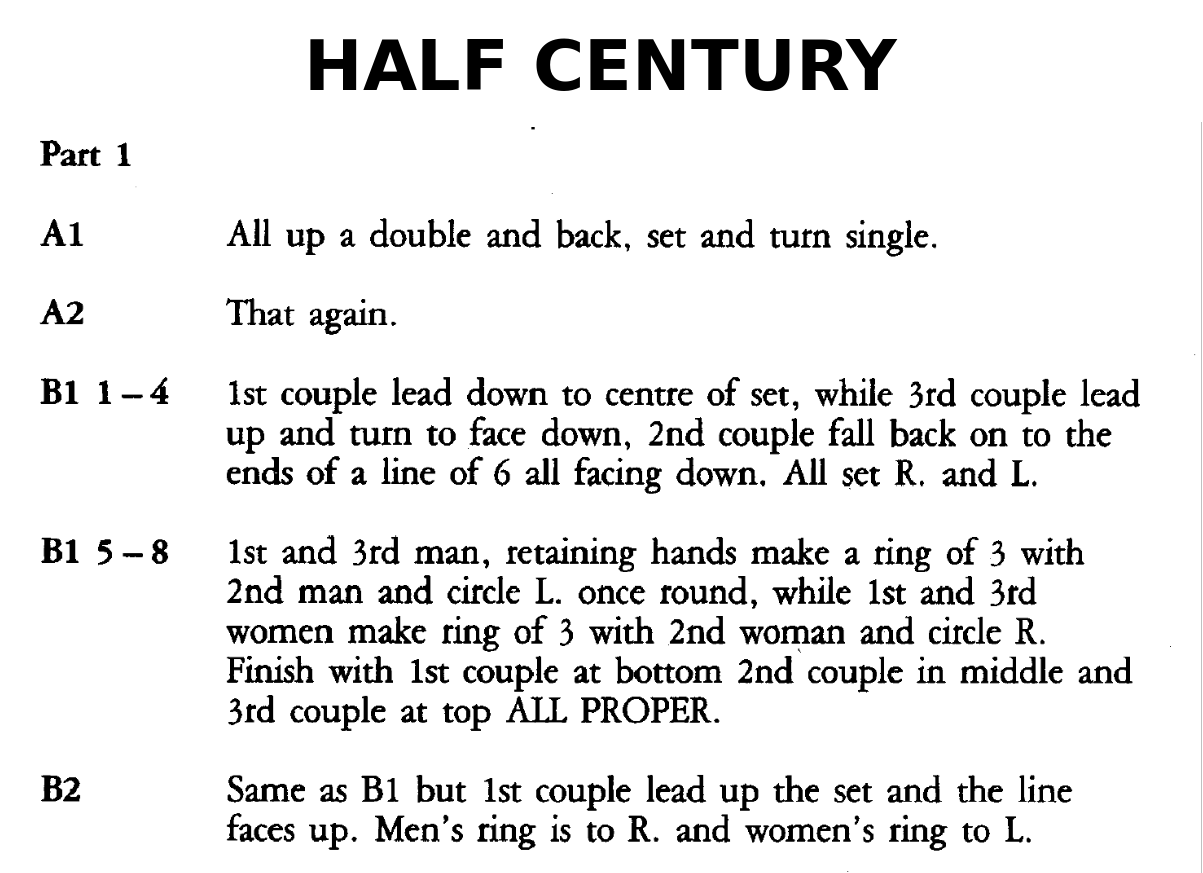 HALF CENTURY

Part 1

A1 All up a double and back, set and turn single.

A2 That again.

B1 1 – 4 1st couple lead down to centre of set, while 3rd couple lead up and turn to face down, 2nd couple fall back on to the ends of a line of 6 all facing down. All set R. and L.

B1 5 – 8 1st and 3rd man, retaining hands make a ring of 3 with 2nd man and circle L. once round, while 1st and 3rd women make ring of 3 with 2nd woman and circle R. Finish with 1st couple at bottom 2nd couple in middle and 3rd couple at top ALL PROPER.

B2 Same as B1 but 1st couple lead up the set and the line faces up. Men's ring is to R. and women's ring to L.